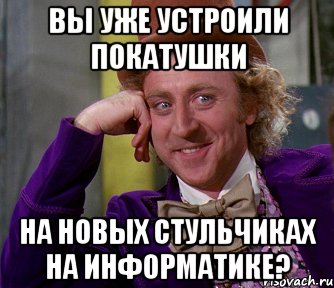 ВЫ УЖЕ УСТРОИЛИ ПОКАТУШКИ

НА НОВЫХ СТУЛЬЧИКАХ НА ИНФОРМАТИКЕ?

risovach.ru